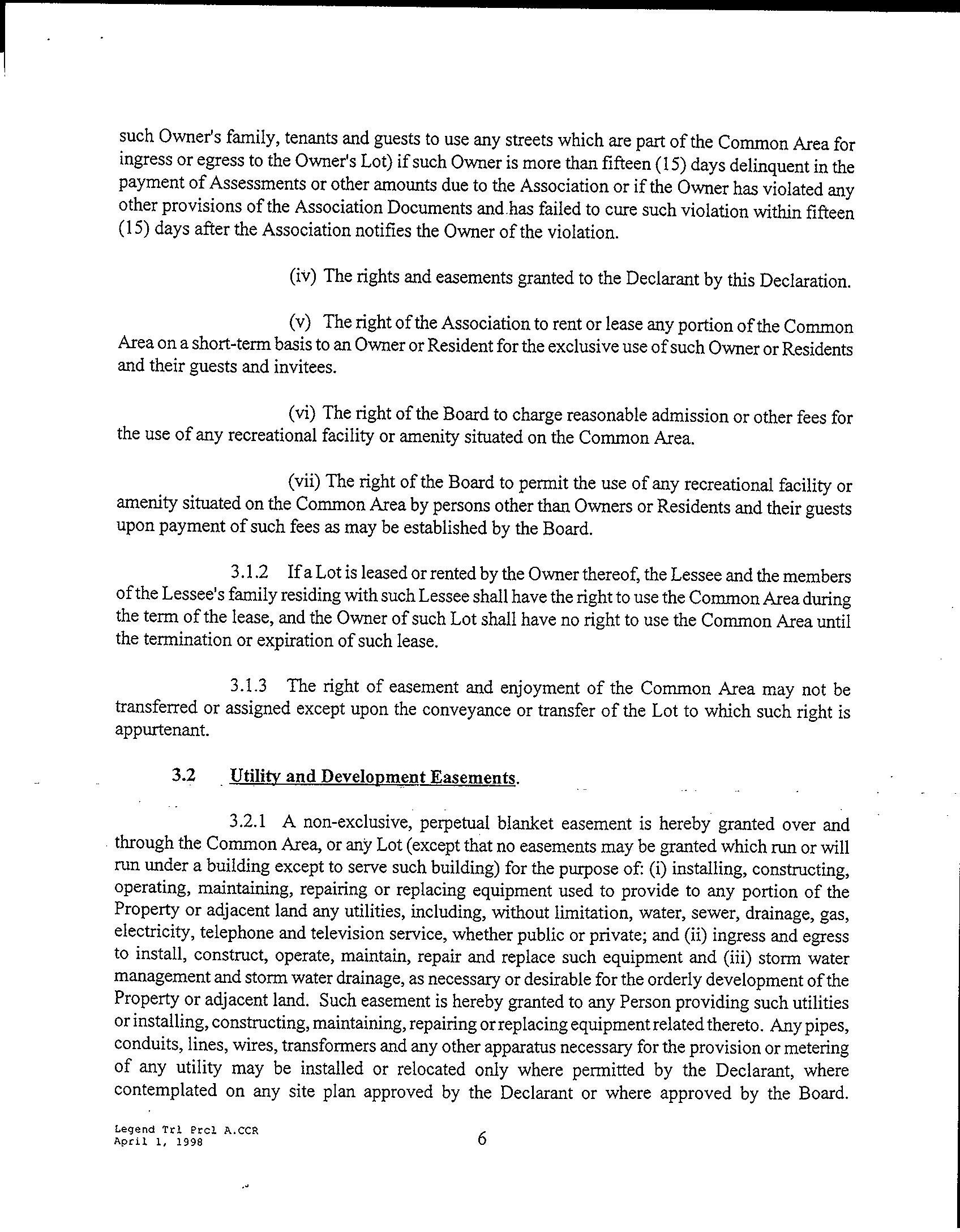 such Owner's family, tenants and guests to use any streets which are part of the Common Area for ingress or egress to the Owner's Lot) if such Owner is more than fifteen (15) days delinquent in the payment of Assessments or other amounts due to the Association or if the Owner has violated any other provisions of the Association Documents and has failed to cure such violation within fifteen (15) days after the Association notifies the Owner of the violation.

(iv) The rights and easements granted to the Declarant by this Declaration.

(v) The right of the Association to rent or lease any portion of the Common Area on a short-term basis to an Owner or Resident for the exclusive use of such Owner or Residents and their guests and invitees.

(vi) The right of the Board to charge reasonable admission or other fees for the use of any recreational facility or amenity situated on the Common Area.

(vii) The right of the Board to permit the use of any recreational facility or amenity situated on the Common Area by persons other than Owners or Residents and their guests upon payment of such fees as may be established by the Board.

3.1.2 If a Lot is leased or rented by the Owner thereof, the Lessee and the members of the Lessee's family residing with such Lessee shall have the right to use the Common Area during the term of the lease, and the Owner of such Lot shall have no right to use the Common Area until the termination or expiration of such lease.

3.1.3 The right of easement and enjoyment of the Common Area may not be transferred or assigned except upon the conveyance or transfer of the Lot to which such right is appurtenant.

3.2 Utility and Development Easements.

3.2.1 A non-exclusive, perpetual blanket easement is hereby granted over and through the Common Area, or any Lot (except that no easements may be granted which run or will run under a building except to serve such building) for the purpose of: (i) installing, constructing, operating, maintaining, repairing or replacing equipment used to provide to any portion of the Property or adjacent land any utilities, including, without limitation, water, sewer, drainage, gas, electricity, telephone and television service, whether public or private; and (ii) ingress and egress to install, construct, operate, maintain, repair and replace such equipment and (iii) storm water management and storm water drainage, as necessary or desirable for the orderly development of the Property or adjacent land. Such easement is hereby granted to any Person providing such utilities or installing, constructing, maintaining, repairing or replacing equipment related thereto. Any pipes, conduits, lines, wires, transformers and any other apparatus necessary for the provision or metering of any utility may be installed or relocated only where permitted by the Declarant, where contemplated on any site plan approved by the Declarant or where approved by the Board.

Legend Trl Prcl A.CCR
April 1, 1998

6